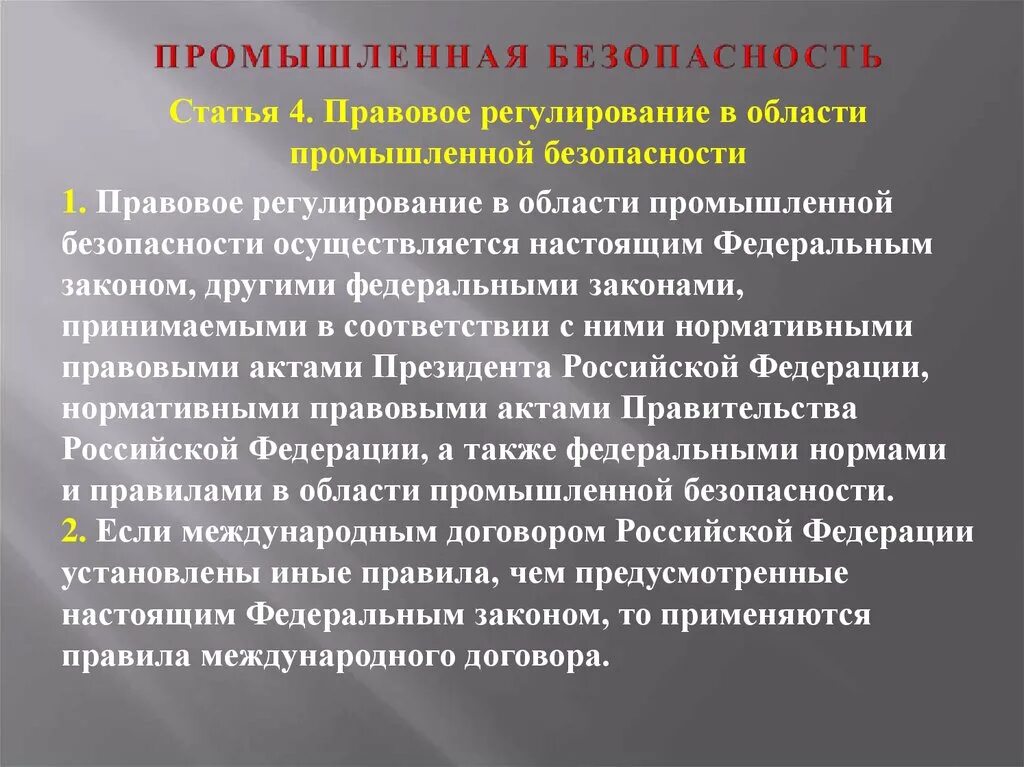 ПРОМЫШЛЕННАЯ БЕЗОПАСНОСТЬ

Статья 4. Правовое регулирование в области промышленной безопасности

1. Правовое регулирование в области промышленной безопасности осуществляется настоящим Федеральным законом, другими федеральными законами, принимаемыми в соответствии с ними нормативными правовыми актами Президента Российской Федерации, нормативными правовыми актами Правительства Российской Федерации, а также федеральными нормами и правилами в области промышленной безопасности.
2. Если международным договором Российской Федерации установлены иные правила, чем предусмотренные настоящим Федеральным законом, то применяются правила международного договора.